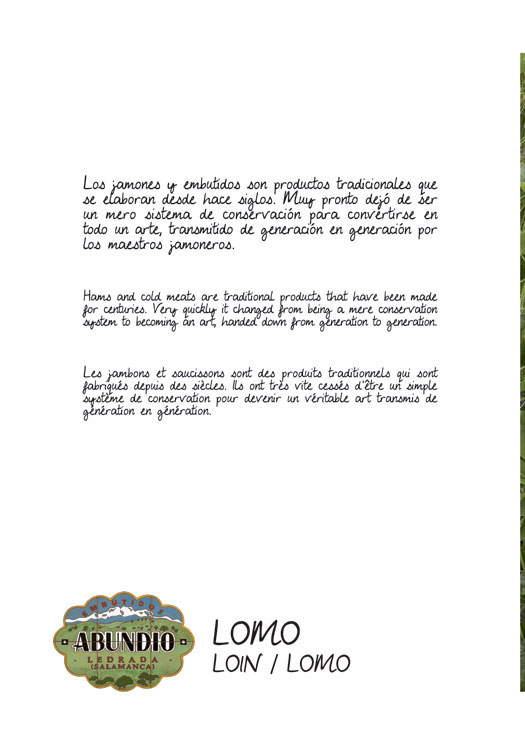 Los jamones y embutidos son productos tradicionales que se elaboran desde hace siglos. Muy pronto dejó de ser un mero sistema de conservación para convertirse en todo un arte, transmitido de generación en generación por los maestros jamoneros.

Hams and cold meats are traditional products that have been made for centuries. Very quickly it changed from being a mere conservation system to becoming an art, handed down from generation to generation.

Les jambons et saucissons sont des produits traditionnels qui sont fabriqués depuis des siècles. Ils ont très vite cessés d'être un simple système de conservation pour devenir un véritable art transmis de génération en génération.

EMBUTIDOS
ABUNDIO
LEDRADA
(SALAMANCA)

LOMO
LOIN / LOMO